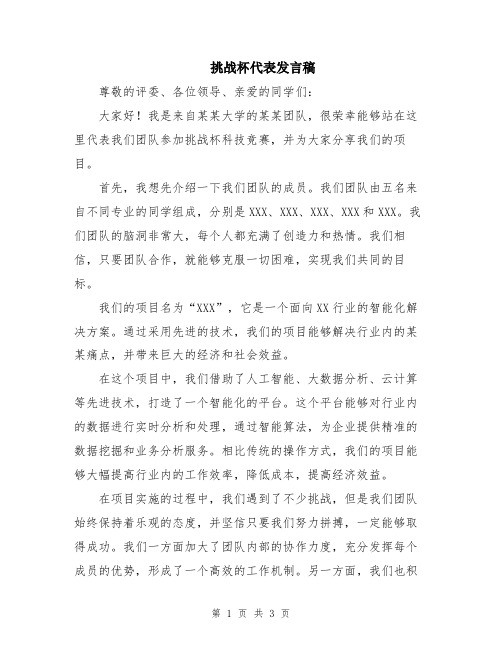 挑战杯代表发言稿

尊敬的评委、各位领导、亲爱的同学们：

大家好！我是来自某某大学的某某团队，很荣幸能够站在这里代表我们团队参加挑战杯科技竞赛，并为大家分享我们的项目。

首先，我想先介绍一下我们团队的成员。我们团队由五名来自不同专业的同学组成，分别是XXX、XXX、XXX、XXX和XXX。我们团队的脑洞非常大，每个人都充满了创造力和热情。我们相信，只要团队合作，就能够克服一切困难，实现我们共同的目标。

我们的项目名为“XXX”，它是一个面向XX行业的智能化解决方案。通过采用先进的技术，我们的项目能够解决行业内的某某痛点，并带来巨大的经济和社会效益。

在这个项目中，我们借助了人工智能、大数据分析、云计算等先进技术，打造了一个智能化的平台。这个平台能够对行业内的数据进行实时分析和处理，通过智能算法，为企业提供精准的数据挖掘和业务分析服务。相比传统的操作方式，我们的项目能够大幅提高行业内的工作效率，降低成本，提高经济效益。

在项目实施的过程中，我们遇到了不少挑战，但是我们团队始终保持着乐观的态度，并坚信只要我们努力拼搏，一定能够取得成功。我们一方面加大了团队内部的协作力度，充分发挥每个成员的优势，形成了一个高效的工作机制。另一方面，我们也积

第 1 页 共 3 页